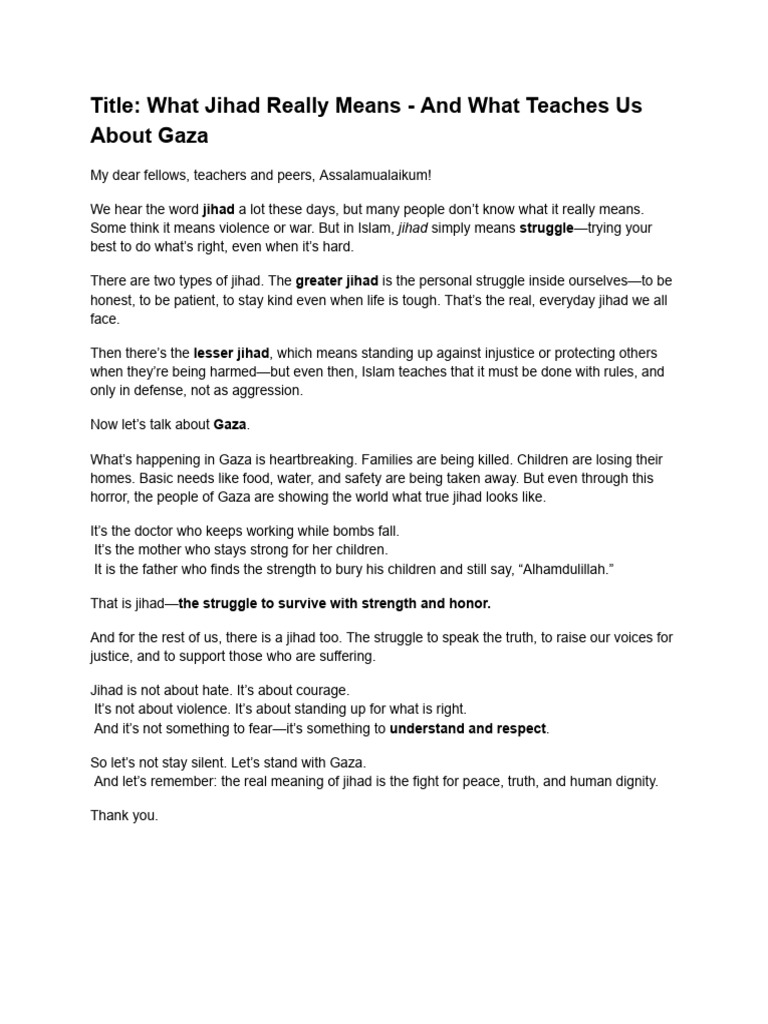 Title: What Jihad Really Means - And What Teaches Us About Gaza

My dear fellows, teachers and peers, Assalamualaikum!

We hear the word jihad a lot these days, but many people don't know what it really means. Some think it means violence or war. But in Islam, jihad simply means struggle—trying your best to do what's right, even when it's hard.

There are two types of jihad. The greater jihad is the personal struggle inside ourselves—to be honest, to be patient, to stay kind even when life is tough. That's the real, everyday jihad we all face.

Then there's the lesser jihad, which means standing up against injustice or protecting others when they're being harmed—but even then, Islam teaches that it must be done with rules, and only in defense, not as aggression.

Now let's talk about Gaza.

What's happening in Gaza is heartbreaking. Families are being killed. Children are losing their homes. Basic needs like food, water, and safety are being taken away. But even through this horror, the people of Gaza are showing the world what true jihad looks like.

It's the doctor who keeps working while bombs fall.
It's the mother who stays strong for her children.
It is the father who finds the strength to bury his children and still say, "Alhamdulillah."

That is jihad—the struggle to survive with strength and honor.

And for the rest of us, there is a jihad too. The struggle to speak the truth, to raise our voices for justice, and to support those who are suffering.

Jihad is not about hate. It's about courage.
It's not about violence. It's about standing up for what is right.
And it's not something to fear—it's something to understand and respect.

So let's not stay silent. Let's stand with Gaza.
And let's remember: the real meaning of jihad is the fight for peace, truth, and human dignity.

Thank you.